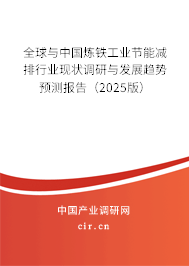 全球与中国炼铁工业节能减排行业现状调研与发展趋势预测报告（2025版）

中国产业调研网

cir.cn